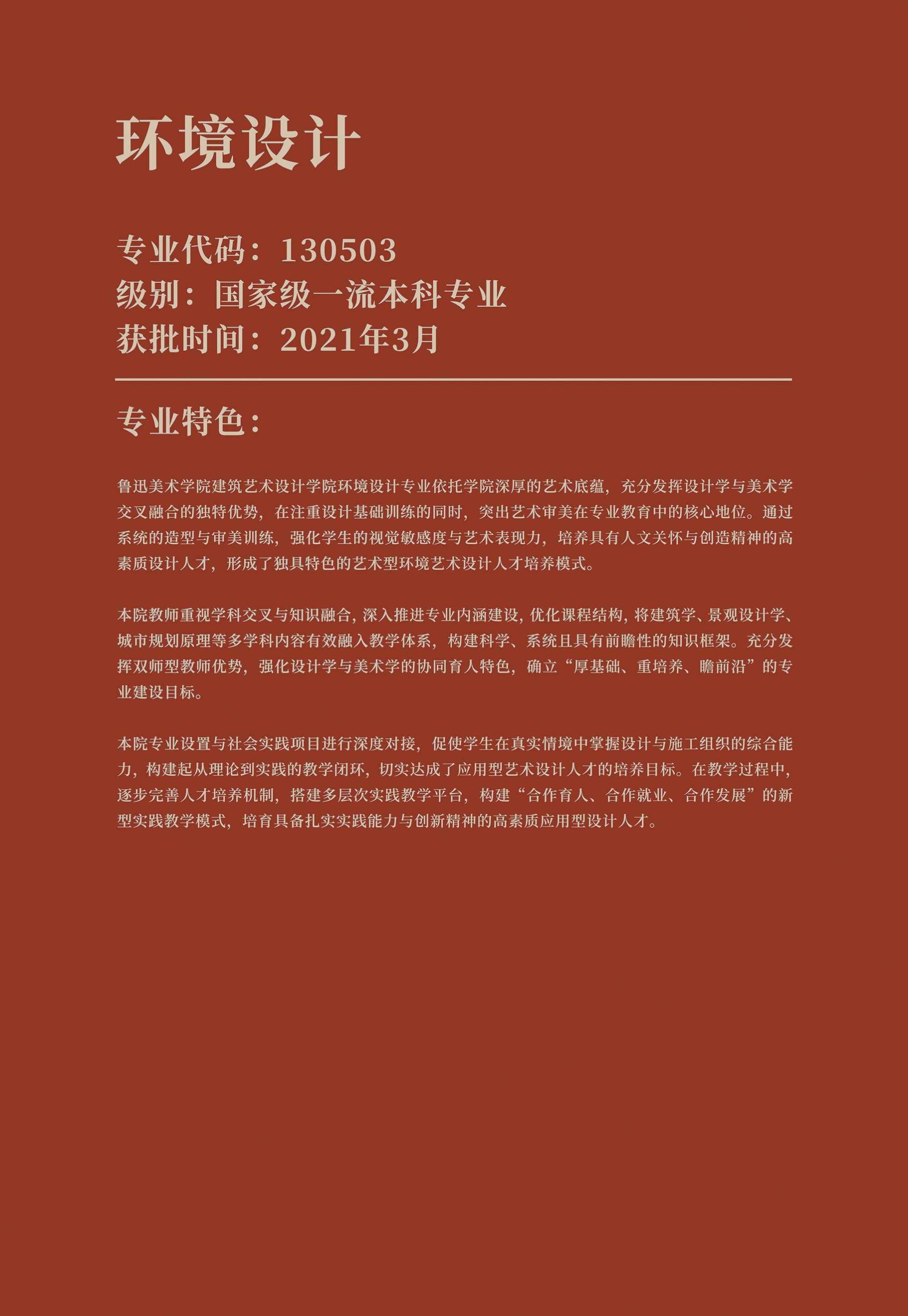 环境设计

专业代码：130503
级别：国家级一流本科专业
获批时间：2021年3月

专业特色：

鲁迅美术学院建筑艺术设计学院环境设计专业依托学院深厚的艺术底蕴，充分发挥设计学与美术学交叉融合的独特优势，在注重设计基础训练的同时，突出艺术审美在专业教育中的核心地位。通过系统的造型与审美训练，强化学生的视觉敏感度与艺术表现力，培养具有人文关怀与创造精神的高素质设计人才，形成了独具特色的艺术型环境艺术设计人才培养模式。

本院教师重视学科交叉与知识融合，深入推进专业内涵建设，优化课程结构，将建筑学、景观设计学、城市规划原理等多学科内容有效融入教学体系，构建科学、系统且具有前瞻性的知识框架。充分发挥双师型教师优势，强化设计学与美术学的协同育人特色，确立“厚基础、重培养、瞻前沿”的专业建设目标。

本院专业设置与社会实践项目进行深度对接，促使学生在真实情境中掌握设计与施工组织的综合能力，构建起从理论到实践的教学闭环，切实达成了应用型艺术设计人才的培养目标。在教学过程中，逐步完善人才培养机制，搭建多层次实践教学平台，构建“合作育人、合作就业、合作发展”的新型实践教学模式，培育具备扎实实践能力与创新精神的高素质应用型设计人才。